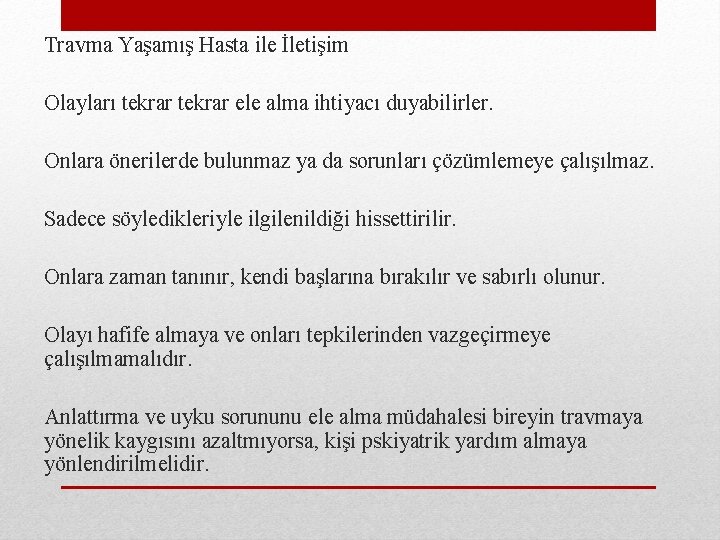 Travma Yaşamış Hasta ile İletişim

Olayları tekrar tekrar ele alma ihtiyacı duyabilirler.

Onlara önerilerde bulunmaz ya da sorunları çözümlemeye çalışılmaz.

Sadece söyledikleriyle ilgilenildiği hissettirilir.

Onlara zaman tanınır, kendi başlarına bırakılır ve sabırlı olunur.

Olayı hafife almaya ve onları tepkilerinden vazgeçirmeye çalışılmamalıdır.

Anlattırma ve uyku sorununu ele alma müdahalesi bireyin travmaya yönelik kaygısını azaltmıyorsa, kişi pskiyatrik yardım almaya yönlendirilmelidir.